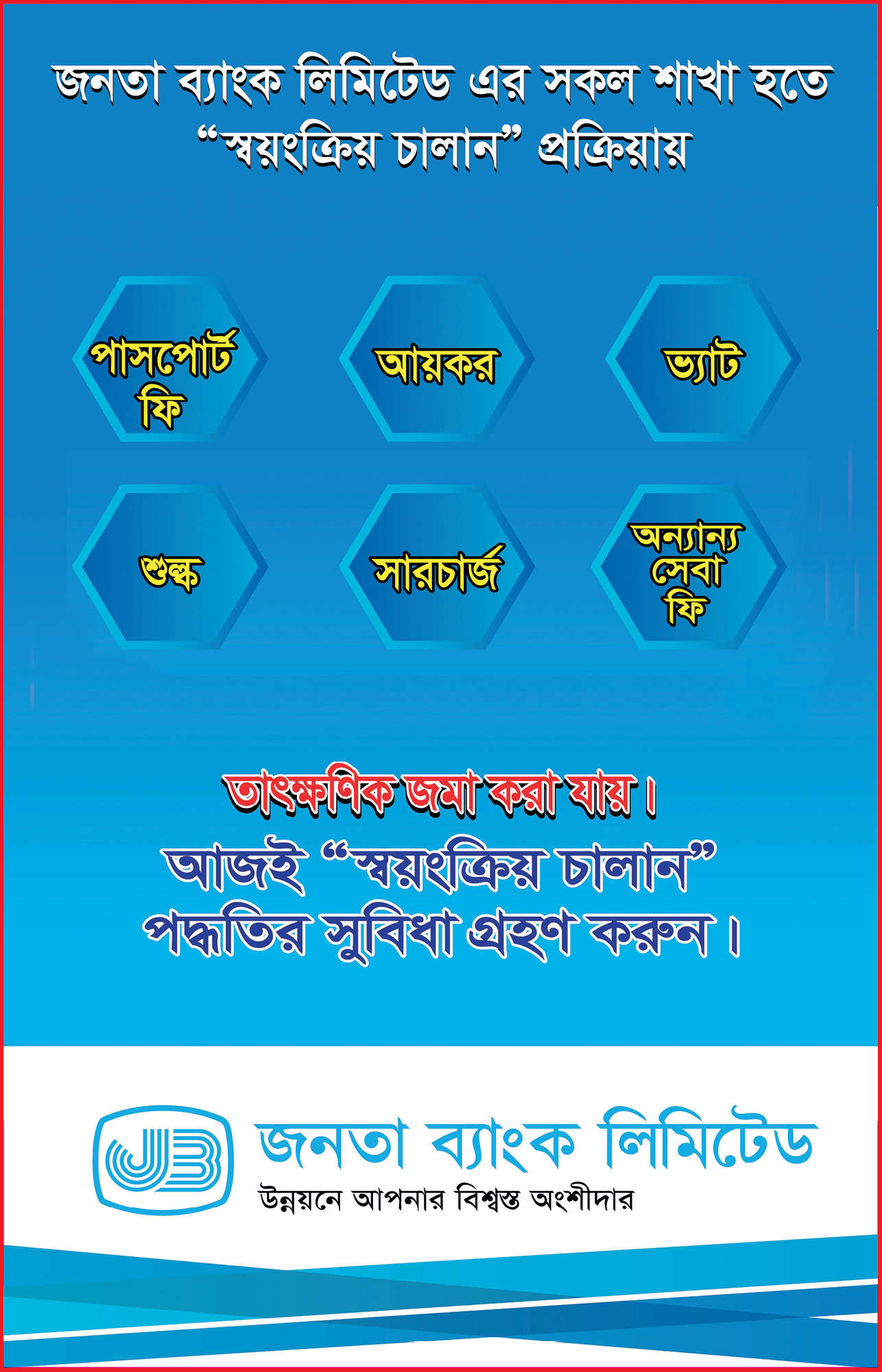 জনতা ব্যাংক লিমিটেড এর সকল শাখা হতে "স্বয়ংক্রিয় চালান" প্রক্রিয়ায়

পাসপোর্ট ফি

আয়কর

ভ্যাট

শুল্ক

সারচার্জ

অন্যান্য সেবা ফি

তাৎক্ষণিক জমা করা যায়।

আজই "স্বয়ংক্রিয় চালান" পদ্ধতির সুবিধা গ্রহণ করুন।

JB

জনতা ব্যাংক লিমিটেড
উন্নয়নে আপনার বিশ্বস্ত অংশীদার